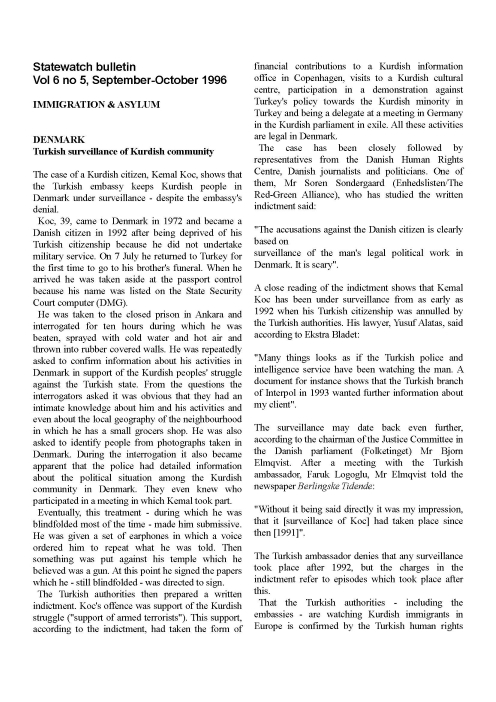 Statewatch bulletin
Vol 6 no 5, September-October 1996

IMMIGRATION & ASYLUM

DENMARK
Turkish surveillance of Kurdish community

The case of a Kurdish citizen, Kemal Koc, shows that the Turkish embassy keeps Kurdish people in Denmark under surveillance - despite the embassy's denial.

Koc, 39, came to Denmark in 1972 and became a Danish citizen in 1992 after being deprived of his Turkish citizenship because he did not undertake military service. On 7 July he returned to Turkey for the first time to go to his brother's funeral. When he arrived he was taken aside at the passport control because his name was listed on the State Security Court computer (DMG).

He was taken to the closed prison in Ankara and interrogated for ten hours during which he was beaten, sprayed with cold water and hot air and thrown into rubber covered walls. He was repeatedly asked to confirm information about his activities in Denmark in support of the Kurdish peoples' struggle against the Turkish state. From the questions the interrogators asked it was obvious that they had an intimate knowledge about him and his activities and even about the local geography of the neighbourhood in which he has a small grocers shop. He was also asked to identify people from photographs taken in Denmark. During the interrogation it also became apparent that the police had detailed information about the political situation among the Kurdish community in Denmark. They even knew who participated in a meeting in which Kemal took part.

Eventually, this treatment - during which he was blindfolded most of the time - made him submissive. He was given a set of earphones in which a voice ordered him to repeat what he was told. Then something was put against his temple which he believed was a gun. At this point he signed the papers which he - still blindfolded - was directed to sign.

The Turkish authorities then prepared a written indictment. Koc's offence was support of the Kurdish struggle ("support of armed terrorists"). This support, according to the indictment, had taken the form of financial contributions to a Kurdish information office in Copenhagen, visits to a Kurdish cultural centre, participation in a demonstration against Turkey's policy towards the Kurdish minority in Turkey and being a delegate at a meeting in Germany in the Kurdish parliament in exile. All these activities are legal in Denmark.

The case has been closely followed by representatives from the Danish Human Rights Centre, Danish journalists and politicians. One of them, Mr Soren Sondergaard (Enhedslisten/The Red-Green Alliance), who has studied the written indictment said:

"The accusations against the Danish citizen is clearly based on
surveillance of the man's legal political work in Denmark. It is scary".

A close reading of the indictment shows that Kemal Koc has been under surveillance from as early as 1992 when his Turkish citizenship was annulled by the Turkish authorities. His lawyer, Yusuf Alatas, said according to Ekstra Bladet:

"Many things looks as if the Turkish police and intelligence service have been watching the man. A document for instance shows that the Turkish branch of Interpol in 1993 wanted further information about my client".

The surveillance may date back even further, according to the chairman of the Justice Committee in the Danish parliament (Folketinget) Mr Bjorn Elmqvist. After a meeting with the Turkish ambassador, Faruk Logoglu, Mr Elmqvist told the newspaper Berlingske Tidende:

"Without it being said directly it was my impression, that it [surveillance of Koc] had taken place since then [1991]".

The Turkish ambassador denies that any surveillance took place after 1992, but the charges in the indictment refer to episodes which took place after this.

That the Turkish authorities - including the embassies - are watching Kurdish immigrants in Europe is confirmed by the Turkish human rights